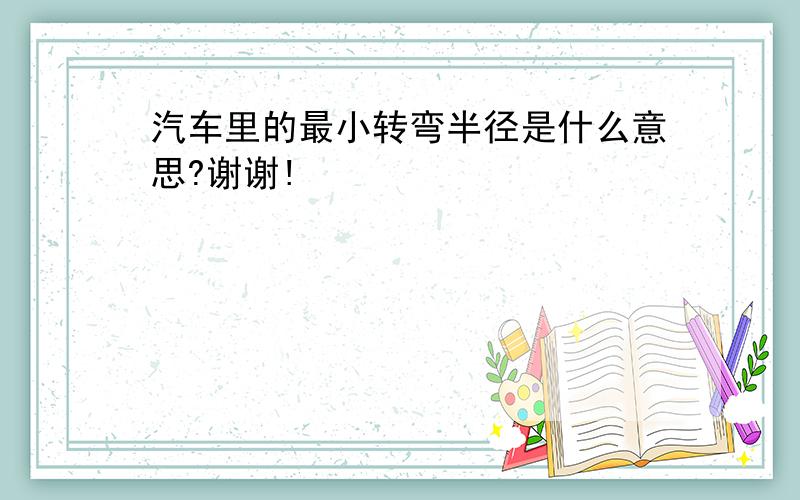 汽车里的最小转弯半径是什么意思?谢谢!